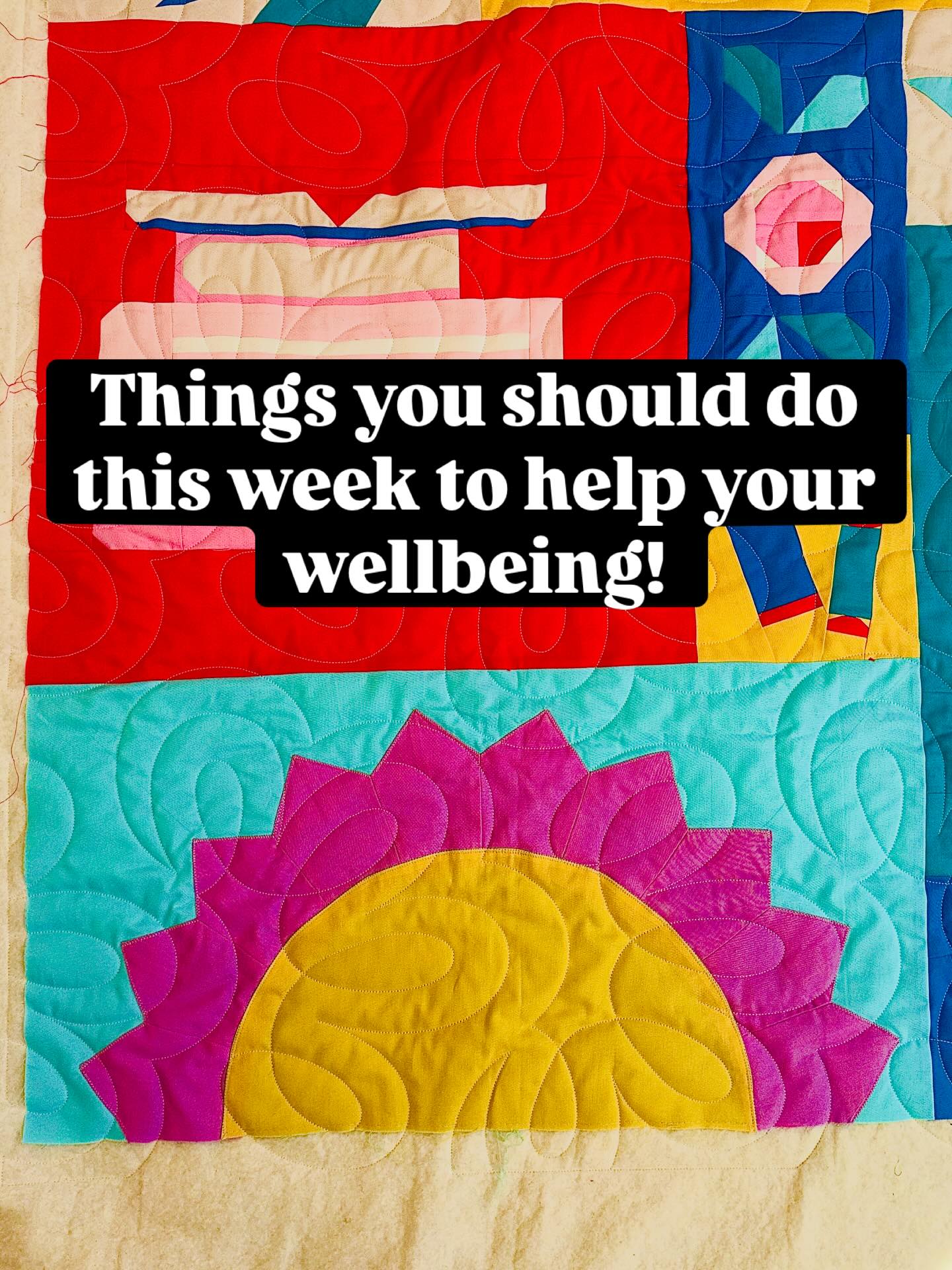 Things you should do this week to help your wellbeing!